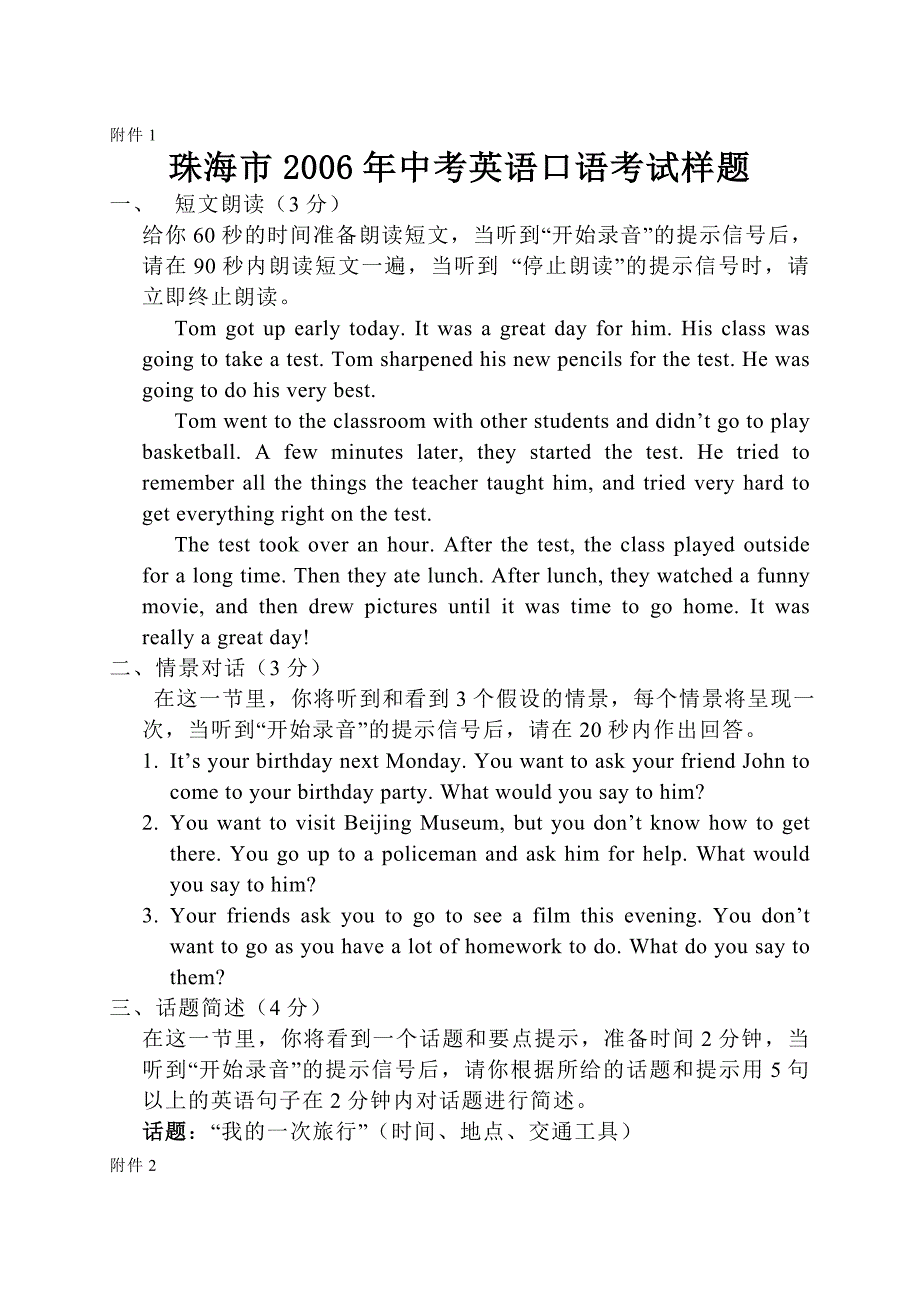 附件 1

珠海市 2006 年中考英语口语考试样题

一、 短文朗读（3 分）

给你 60 秒的时间准备朗读短文，当听到“开始录音”的提示信号后，请在 90 秒内朗读短文一遍，当听到 “停止朗读”的提示信号时，请立即终止朗读。

Tom got up early today. It was a great day for him. His class was going to take a test. Tom sharpened his new pencils for the test. He was going to do his very best.

Tom went to the classroom with other students and didn’t go to play basketball. A few minutes later, they started the test. He tried to remember all the things the teacher taught him, and tried very hard to get everything right on the test.

The test took over an hour. After the test, the class played outside for a long time. Then they ate lunch. After lunch, they watched a funny movie, and then drew pictures until it was time to go home. It was really a great day!

二、情景对话（3 分）

在这一节里，你将听到和看到 3 个假设的情景，每个情景将呈现一次，当听到“开始录音”的提示信号后，请在 20 秒内作出回答。

1. It’s your birthday next Monday. You want to ask your friend John to come to your birthday party. What would you say to him?

2. You want to visit Beijing Museum, but you don’t know how to get there. You go up to a policeman and ask him for help. What would you say to him?

3. Your friends ask you to go to see a film this evening. You don’t want to go as you have a lot of homework to do. What do you say to them?

三、话题简述（4 分）

在这一节里，你将看到一个话题和要点提示，准备时间 2 分钟，当听到“开始录音”的提示信号后，请你根据所给的话题和提示用 5 句以上的英语句子在 2 分钟内对话题进行简述。

话题：“我的一次旅行”（时间、地点、交通工具）

附件 2